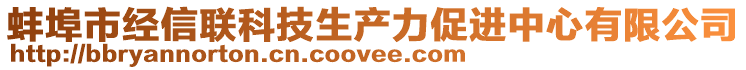 蚌埠市经信联科技生产力促进中心有限公司
http://bbryannorton.cn.coovee.com